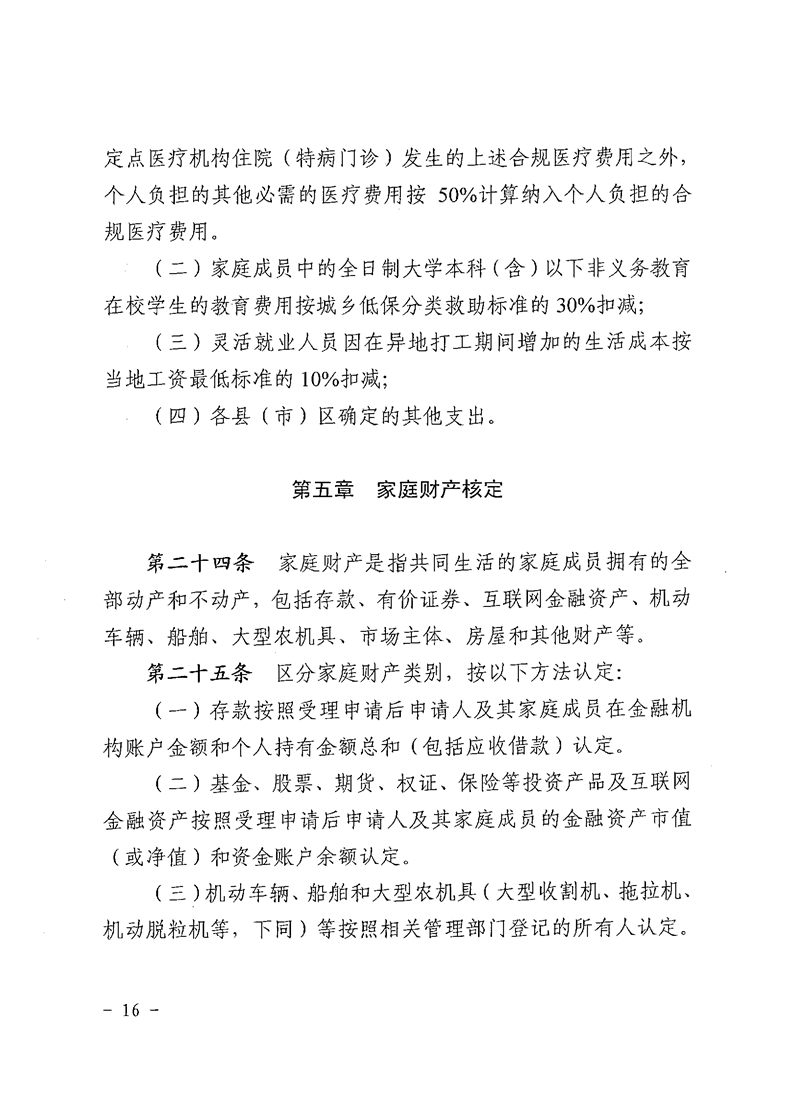 定点医疗机构住院（特病门诊）发生的上述合规医疗费用之外，个人负担的其他必需的医疗费用按 50%计算纳入个人负担的合规医疗费用。

（二）家庭成员中的全日制大学本科（含）以下非义务教育在校学生的教育费用按城乡低保分类救助标准的 30%扣减;

（三）灵活就业人员因在异地打工期间增加的生活成本按当地工资最低标准的 10%扣减;

（四）各县（市）区确定的其他支出。

第五章　家庭财产核定

第二十四条　家庭财产是指共同生活的家庭成员拥有的全部动产和不动产，包括存款、有价证券、互联网金融资产、机动车辆、船舶、大型农机具、市场主体、房屋和其他财产等。

第二十五条　区分家庭财产类别，按以下方法认定:

（一）存款按照受理申请后申请人及其家庭成员在金融机构账户金额和个人持有金额总和（包括应收借款）认定。

（二）基金、股票、期货、权证、保险等投资产品及互联网金融资产按照受理申请后申请人及其家庭成员的金融资产市值（或净值）和资金账户余额认定。

（三）机动车辆、船舶和大型农机具（大型收割机、拖拉机、机动脱粒机等，下同）等按照相关管理部门登记的所有人认定。

－ 16 －